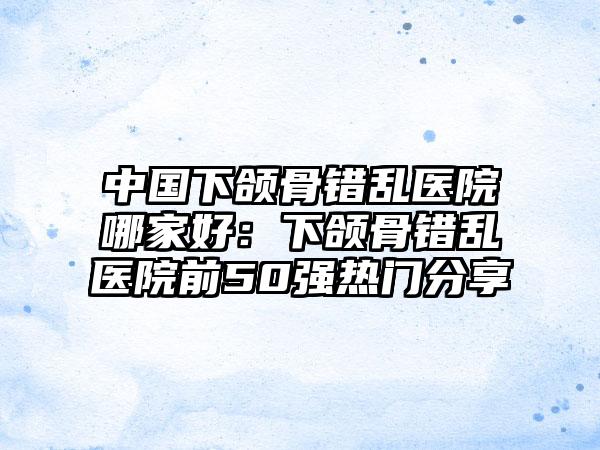 中国下颌骨错乱医院哪家好：下颌骨错乱医院前50强热门分享